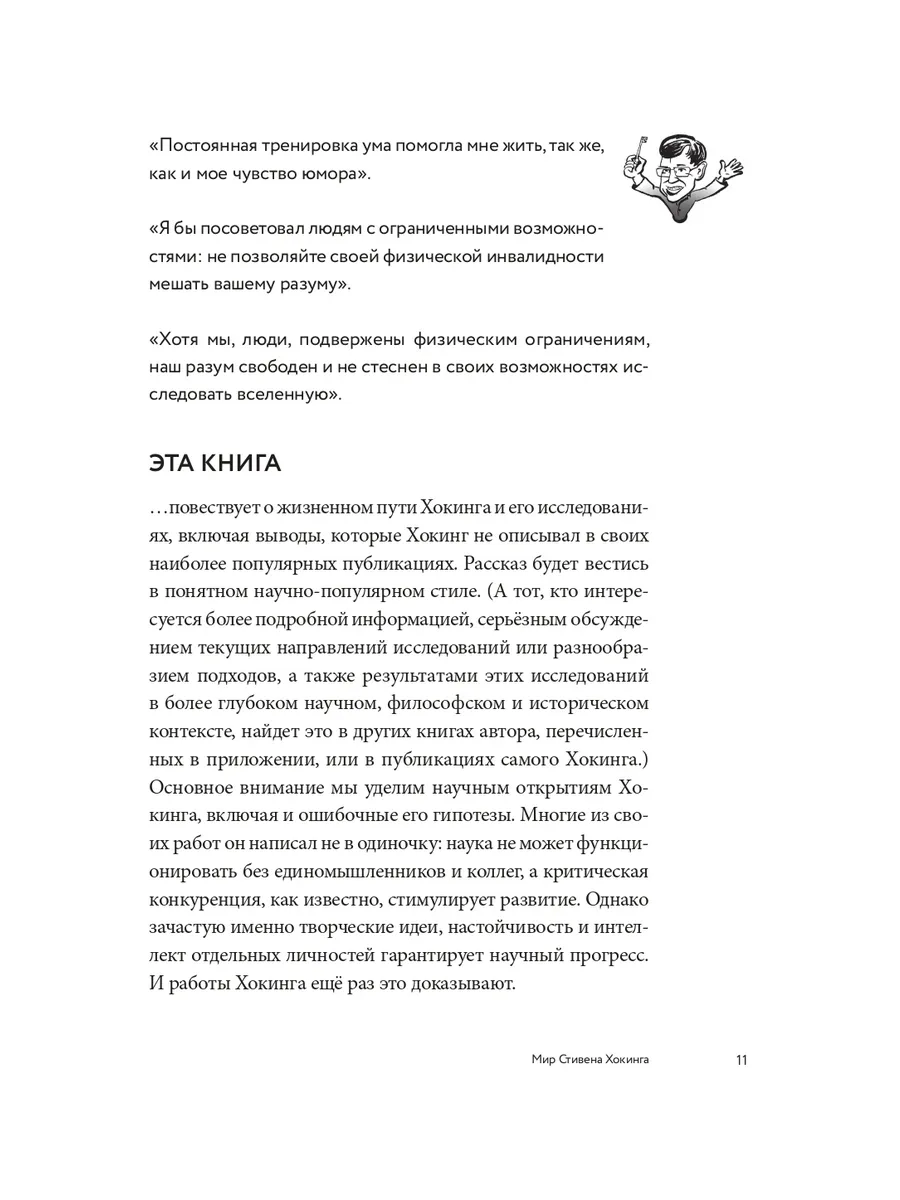 «Постоянная тренировка ума помогла мне жить, так же, как и мое чувство юмора».

«Я бы посоветовал людям с ограниченными возможностями: не позволяйте своей физической инвалидности мешать вашему разуму».

«Хотя мы, люди, подвержены физическим ограничениям, наш разум свободен и не стеснен в своих возможностях исследовать вселенную».

ЭТА КНИГА

…повествует о жизненном пути Хокинга и его исследованиях, включая выводы, которые Хокинг не описывал в своих наиболее популярных публикациях. Рассказ будет вестись в понятном научно-популярном стиле. (А тот, кто интересуется более подробной информацией, серьёзным обсуждением текущих направлений исследований или разнообразием подходов, а также результатами этих исследований в более глубоком научном, философском и историческом контексте, найдет это в других книгах автора, перечисленных в приложении, или в публикациях самого Хокинга.) Основное внимание мы уделим научным открытиям Хокинга, включая и ошибочные его гипотезы. Многие из своих работ он написал не в одиночку: наука не может функционировать без единомышленников и коллег, а критическая конкуренция, как известно, стимулирует развитие. Однако зачастую именно творческие идеи, настойчивость и интеллект отдельных личностей гарантирует научный прогресс. И работы Хокинга ещё раз это доказывают.

Мир Стивена Хокинга 11